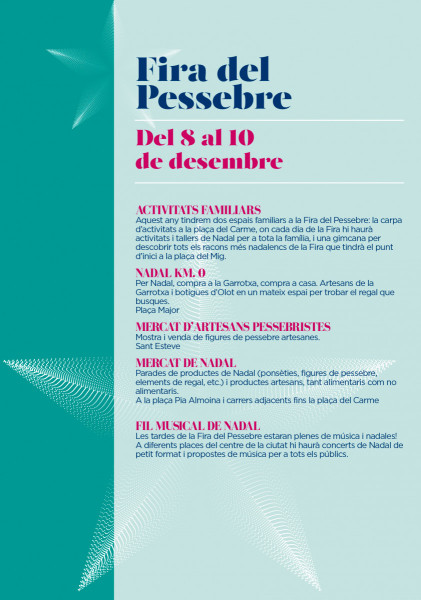 Fira del Pessebre

Del 8 al 10 de desembre

ACTIVITATS FAMILIARS
Aquest any tindrem dos espais familiars a la Fira del Pessebre: la carpa d'activitats a la plaça del Carme, on cada dia de la Fira hi haurà activitats i tallers de Nadal per a tota la família, i una gimcana per descobrir tots els racons més nadalencs de la Fira que tindrà el punt d'inici a la plaça del Mig.

NADAL KM. 0
Per Nadal, compra a la Garrotxa, compra a casa. Artesans de la Garrotxa i botigues d'Olot en un mateix espai per trobar el regal que busques.
Plaça Major

MERCAT D'ARTESANS PESSEBRISTES
Mostra i venda de figures de pessebre artesanes.
Sant Esteve

MERCAT DE NADAL
Parades de productes de Nadal (ponsèties, figures de pessebre, elements de regal, etc.) i productes artesans, tant alimentaris com no alimentaris.
A la plaça Pia Almoina i carrers adjacents fins la plaça del Carme

FIL MUSICAL DE NADAL
Les tardes de la Fira del Pessebre estaran plenes de música i nadales! A diferents places del centre de la ciutat hi haurà concerts de Nadal de petit format i propostes de música per a tots els públics.